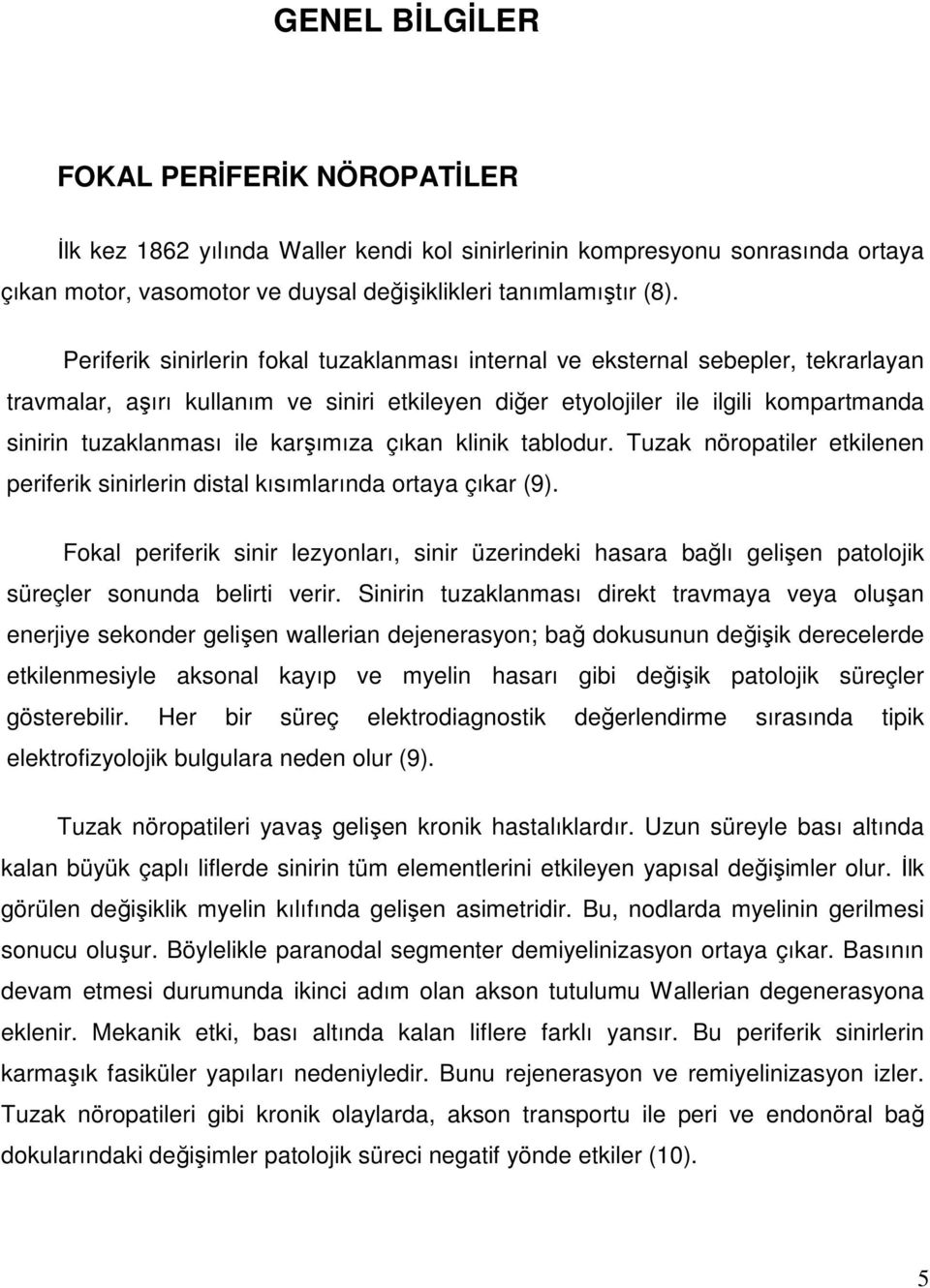 GENEL BİLGİLER

FOKAL PERİFERİK NÖROPATİLER

İlk kez 1862 yılında Waller kendi kol sinirlerinin kompresyonu sonrasında ortaya çıkan motor, vasomotor ve duysal değişiklikleri tanımlamıştır (8).

Periferik sinirlerin fokal tuzaklanması internal ve eksternal sebepler, tekrarlayan travmalar, aşırı kullanım ve siniri etkileyen diğer etyolojiler ile ilgili kompartmanda sinirin tuzaklanması ile karşımıza çıkan klinik tablodur. Tuzak nöropatiler etkilenen periferik sinirlerin distal kısımlarında ortaya çıkar (9).

Fokal periferik sinir lezyonları, sinir üzerindeki hasara bağlı gelişen patolojik süreçler sonunda belirti verir. Sinirin tuzaklanması direkt travmaya veya oluşan enerjiye sekonder gelişen wallerian dejenerasyon; bağ dokusunun değişik derecelerde etkilenmesiyle aksonal kayıp ve myelin hasarı gibi değişik patolojik süreçler gösterebilir. Her bir süreç elektrodiagnostik değerlendirme sırasında tipik elektrofizyolojik bulgulara neden olur (9).

Tuzak nöropatileri yavaş gelişen kronik hastalıklardır. Uzun süreyle bası altında kalan büyük çaplı liflerde sinirin tüm elementlerini etkileyen yapısal değişimler olur. İlk görülen değişiklik myelin kılıfında gelişen asimetridir. Bu, nodlarda myelinin gerilmesi sonucu oluşur. Böylelikle paranodal segmenter demiyelinizasyon ortaya çıkar. Basının devam etmesi durumunda ikinci adım olan akson tutulumu Wallerian degenerasyona eklenir. Mekanik etki, bası altında kalan liflere farklı yansır. Bu periferik sinirlerin karmaşık fasiküler yapıları nedeniyledir. Bunu rejenerasyon ve remiyelinizasyon izler. Tuzak nöropatileri gibi kronik olaylarda, akson transportu ile peri ve endonöral bağ dokularındaki değişimler patolojik süreci negatif yönde etkiler (10).

5